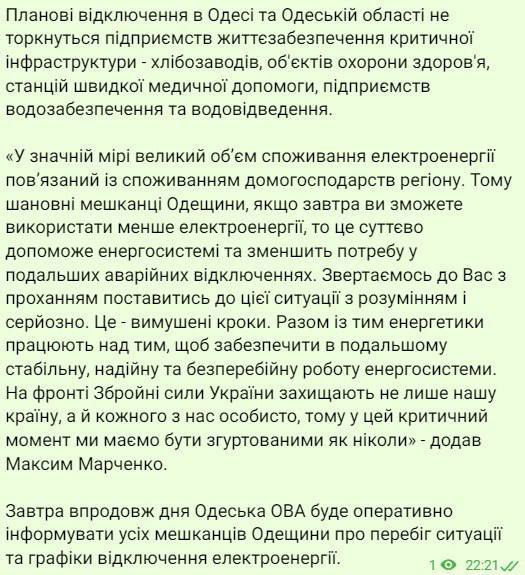 Планові відключення в Одесі та Одеській області не торкнуться підприємств життєзабезпечення критичної інфраструктури - хлібозаводів, об'єктів охорони здоров'я, станцій швидкої медичної допомоги, підприємств водозабезпечення та водовідведення.

«У значній мірі великий об'єм споживання електроенергії пов'язаний із споживанням домогосподарств регіону. Тому шановні мешканці Одещини, якщо завтра ви зможете використати менше електроенергії, то це суттєво допоможе енергосистемі та зменшить потребу у подальших аварійних відключеннях. Звертаємось до Вас з проханням поставитись до цієї ситуації з розумінням і серйозно. Це - вимушені кроки. Разом із тим енергетики працюють над тим, щоб забезпечити в подальшому стабільну, надійну та безперебійну роботу енергосистеми. На фронті Збройні сили України захищають не лише нашу країну, а й кожного з нас особисто, тому у цей критичний момент ми маємо бути згуртованими як ніколи» - додав Максим Марченко.

Завтра впродовж дня Одеська ОВА буде оперативно інформувати усіх мешканців Одещини про перебіг ситуації та графіки відключення електроенергії.

1 22:21